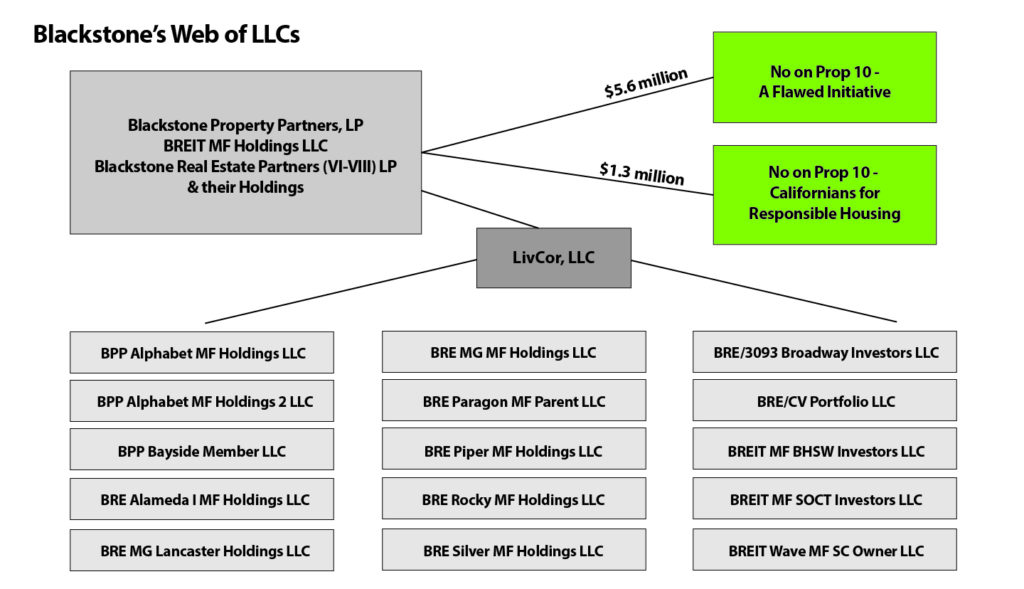 Blackstone's Web of LLCs

Blackstone Property Partners, LP
BREIT MF Holdings LLC
Blackstone Real Estate Partners (VI-VIII) LP
& their Holdings

$5.6 million

No on Prop 10 - A Flawed Initiative

$1.3 million

No on Prop 10 - Californians for Responsible Housing

LivCor, LLC

BPP Alphabet MF Holdings LLC

BPP Alphabet MF Holdings 2 LLC

BPP Bayside Member LLC

BRE Alameda I MF Holdings LLC

BRE MG Lancaster Holdings LLC

BRE MG MF Holdings LLC

BRE Paragon MF Parent LLC

BRE Piper MF Holdings LLC

BRE Rocky MF Holdings LLC

BRE Silver MF Holdings LLC

BRE/3093 Broadway Investors LLC

BRE/CV Portfolio LLC

BREIT MF BHSW Investors LLC

BREIT MF SOCT Investors LLC

BREIT Wave MF SC Owner LLC